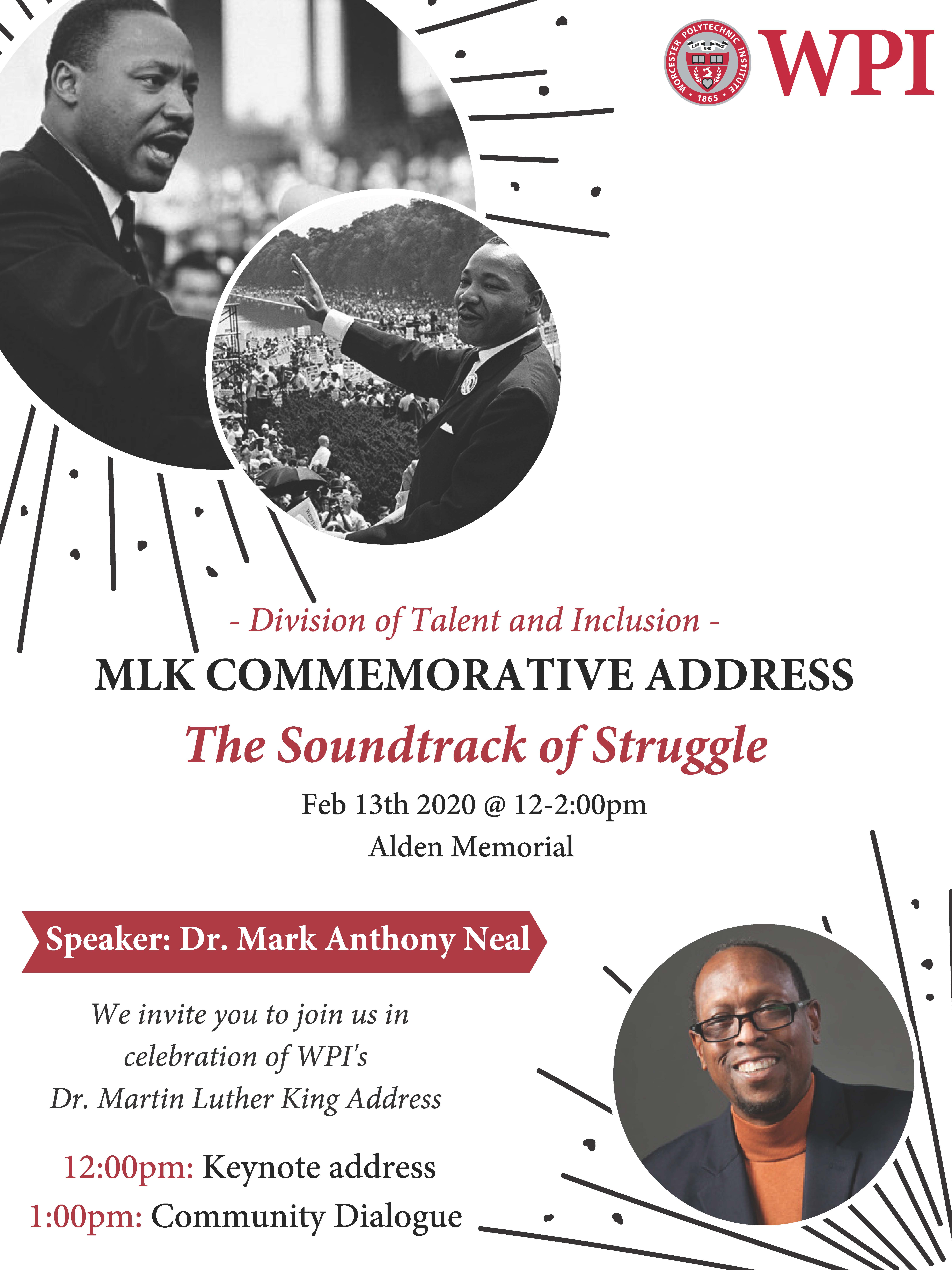 WORCESTER POLYTECHNIC INSTITUTE
LEHR UND KUNST
1865
WPI

- Division of Talent and Inclusion -
MLK COMMEMORATIVE ADDRESS
The Soundtrack of Struggle
Feb 13th 2020 @ 12-2:00pm
Alden Memorial

Speaker: Dr. Mark Anthony Neal

We invite you to join us in celebration of WPI's Dr. Martin Luther King Address

12:00pm: Keynote address
1:00pm: Community Dialogue